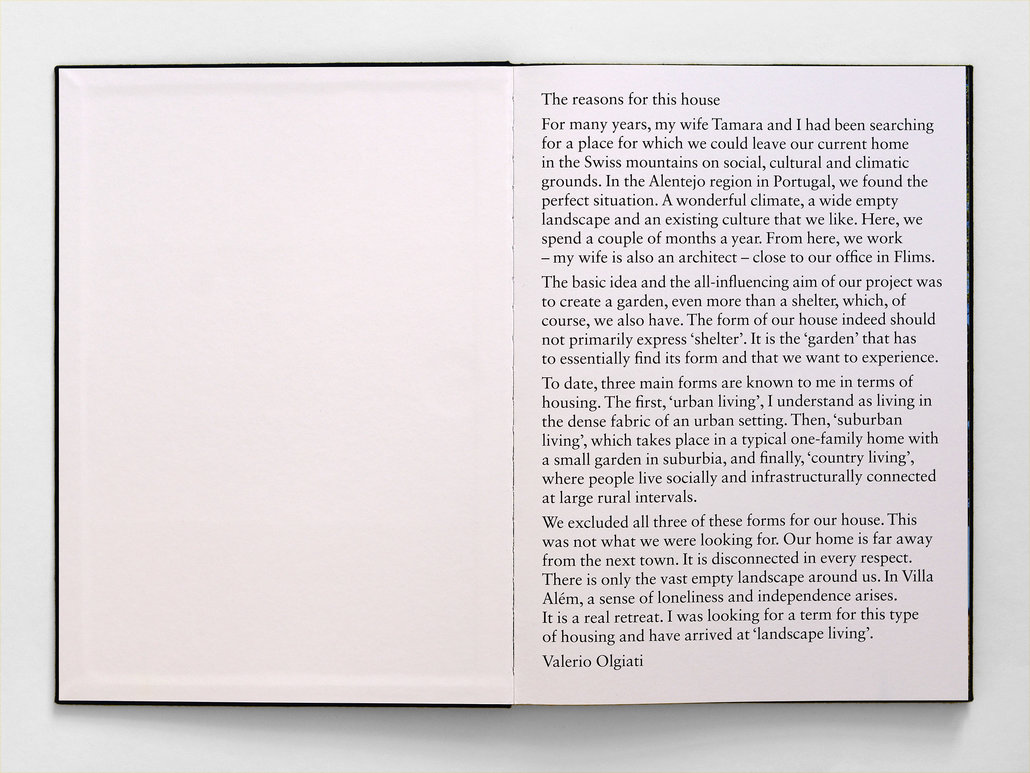 The reasons for this house

For many years, my wife Tamara and I had been searching for a place for which we could leave our current home in the Swiss mountains on social, cultural and climatic grounds. In the Alentejo region in Portugal, we found the perfect situation. A wonderful climate, a wide empty landscape and an existing culture that we like. Here, we spend a couple of months a year. From here, we work – my wife is also an architect – close to our office in Flims.

The basic idea and the all-influencing aim of our project was to create a garden, even more than a shelter, which, of course, we also have. The form of our house indeed should not primarily express 'shelter'. It is the 'garden' that has to essentially find its form and that we want to experience.

To date, three main forms are known to me in terms of housing. The first, 'urban living', I understand as living in the dense fabric of an urban setting. Then, 'suburban living', which takes place in a typical one-family home with a small garden in suburbia, and finally, 'country living', where people live socially and infrastructurally connected at large rural intervals.

We excluded all three of these forms for our house. This was not what we were looking for. Our home is far away from the next town. It is disconnected in every respect. There is only the vast empty landscape around us. In Villa Além, a sense of loneliness and independence arises. It is a real retreat. I was looking for a term for this type of housing and have arrived at 'landscape living'.

Valerio Olgiati